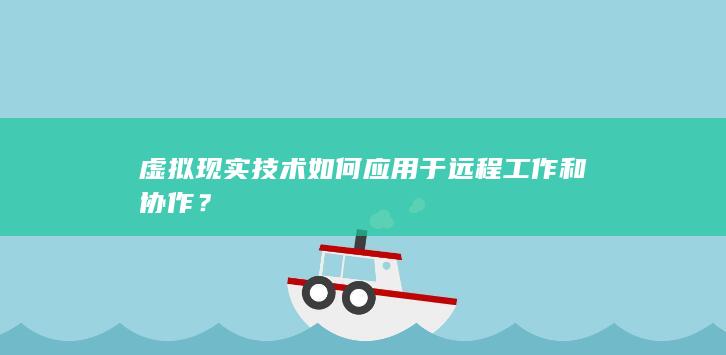 虚拟现实技术如何应用于远程工作和协作？